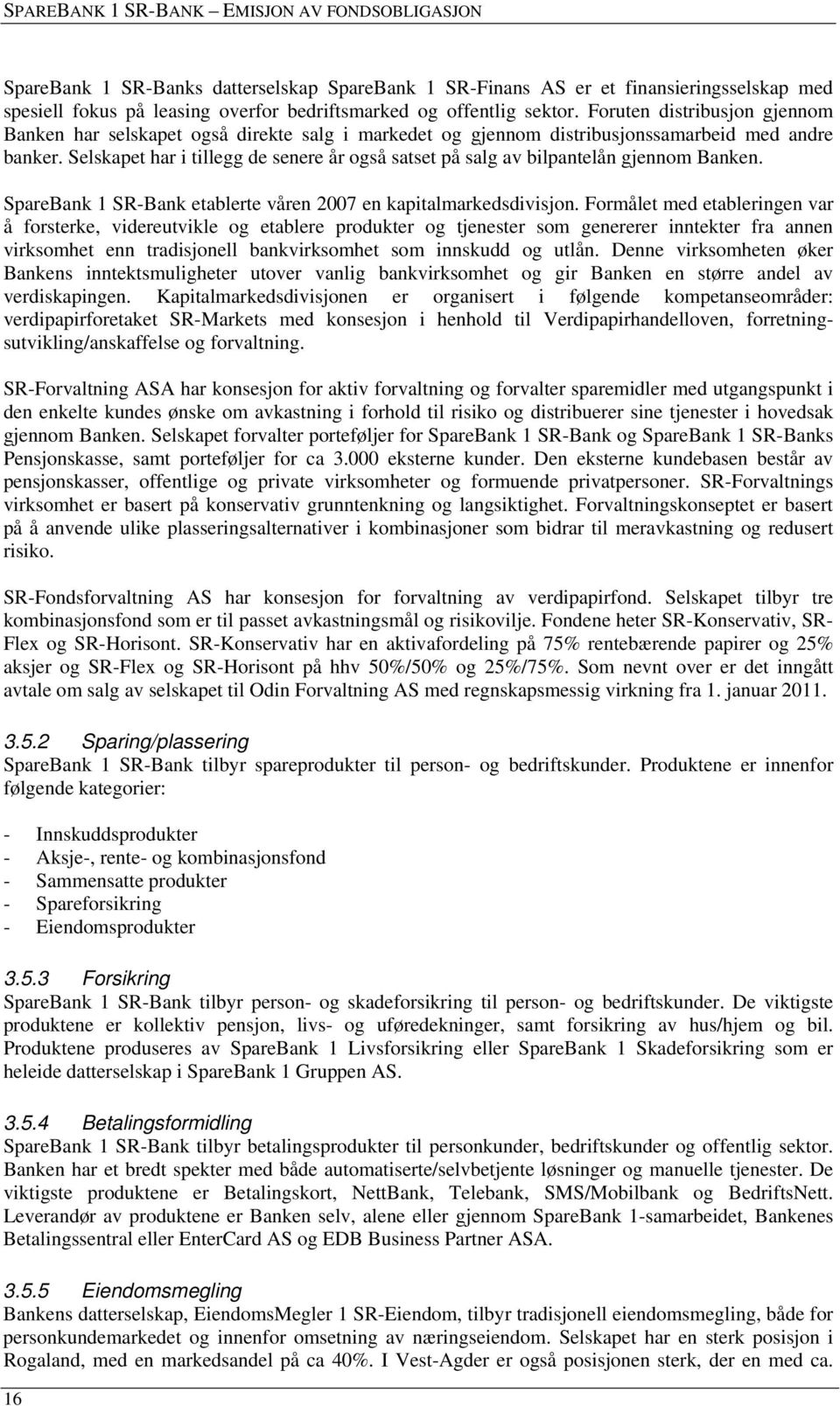 SPAREBANK 1 SR-BANK – EMISJON AV FONDSOBLIGASJON

SpareBank 1 SR-Banks datterselskap SpareBank 1 SR-Finans AS er et finansieringsselskap med spesiell fokus på leasing overfor bedriftsmarked og offentlig sektor. Foruten distribusjon gjennom Banken har selskapet også direkte salg i markedet og gjennom distribusjonssamarbeid med andre banker. Selskapet har i tillegg de senere år også satset på salg av bilpantelån gjennom Banken.

SpareBank 1 SR-Bank etablerte våren 2007 en kapitalmarkedsdivisjon. Formålet med etableringen var å forsterke, videreutvikle og etablere produkter og tjenester som genererer inntekter fra annen virksomhet enn tradisjonell bankvirksomhet som innskudd og utlån. Denne virksomheten øker Bankens inntektsmuligheter utover vanlig bankvirksomhet og gir Banken en større andel av verdiskapingen. Kapitalmarkedsdivisjonen er organisert i følgende kompetanseområder: verdipapirforetaket SR-Markets med konsesjon i henhold til Verdipapirhandelloven, forretningsutvikling/anskaffelse og forvaltning.

SR-Forvaltning ASA har konsesjon for aktiv forvaltning og forvalter sparemidler med utgangspunkt i den enkelte kundes ønske om avkastning i forhold til risiko og distribuerer sine tjenester i hovedsak gjennom Banken. Selskapet forvalter porteføljer for SpareBank 1 SR-Bank og SpareBank 1 SR-Banks Pensjonskasse, samt porteføljer for ca 3.000 eksterne kunder. Den eksterne kundebasen består av pensjonskasser, offentlige og private virksomheter og formuende privatpersoner. SR-Forvaltnings virksomhet er basert på konservativ grunntenkning og langsiktighet. Forvaltningskonseptet er basert på å anvende ulike plasseringsalternativer i kombinasjoner som bidrar til meravkastning og redusert risiko.

SR-Fondsforvaltning AS har konsesjon for forvaltning av verdipapirfond. Selskapet tilbyr tre kombinasjonsfond som er til passet avkastningsmål og risikovilje. Fondene heter SR-Konservativ, SR-Flex og SR-Horisont. SR-Konservativ har en aktivafordeling på 75% rentebærende papirer og 25% aksjer og SR-Flex og SR-Horisont på hhv 50%/50% og 25%/75%. Som nevnt over er det inngått avtale om salg av selskapet til Odin Forvaltning AS med regnskapsmessig virkning fra 1. januar 2011.

3.5.2 Sparing/plassering
SpareBank 1 SR-Bank tilbyr spareprodukter til person- og bedriftskunder. Produktene er innenfor følgende kategorier:

- Innskuddsprodukter
- Aksje-, rente- og kombinasjonsfond
- Sammensatte produkter
- Spareforsikring
- Eiendomsprodukter

3.5.3 Forsikring
SpareBank 1 SR-Bank tilbyr person- og skadeforsikring til person- og bedriftskunder. De viktigste produktene er kollektiv pensjon, livs- og uføredekninger, samt forsikring av hus/hjem og bil. Produktene produseres av SpareBank 1 Livsforsikring eller SpareBank 1 Skadeforsikring som er heleide datterselskap i SpareBank 1 Gruppen AS.

3.5.4 Betalingsformidling
SpareBank 1 SR-Bank tilbyr betalingsprodukter til personkunder, bedriftskunder og offentlig sektor. Banken har et bredt spekter med både automatiserte/selvbetjente løsninger og manuelle tjenester. De viktigste produktene er Betalingskort, NettBank, Telebank, SMS/Mobilbank og BedriftsNett. Leverandør av produktene er Banken selv, alene eller gjennom SpareBank 1-samarbeidet, Bankenes Betalingssentral eller EnterCard AS og EDB Business Partner ASA.

3.5.5 Eiendomsmegling
Bankens datterselskap, EiendomsMegler 1 SR-Eiendom, tilbyr tradisjonell eiendomsmegling, både for personkundemarkedet og innenfor omsetning av næringseiendom. Selskapet har en sterk posisjon i Rogaland, med en markedsandel på ca 40%. I Vest-Agder er også posisjonen sterk, der en med ca.

16